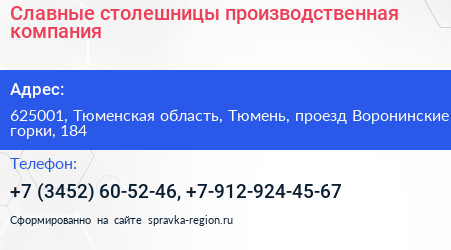 Славные столешницы производственная компания

Адрес:

625001, Тюменская область, Тюмень, проезд Воронинские горки, 184

Телефон:

+7 (3452) 60-52-46, +7-912-924-45-67

Сформированно на сайте spravka-region.ru